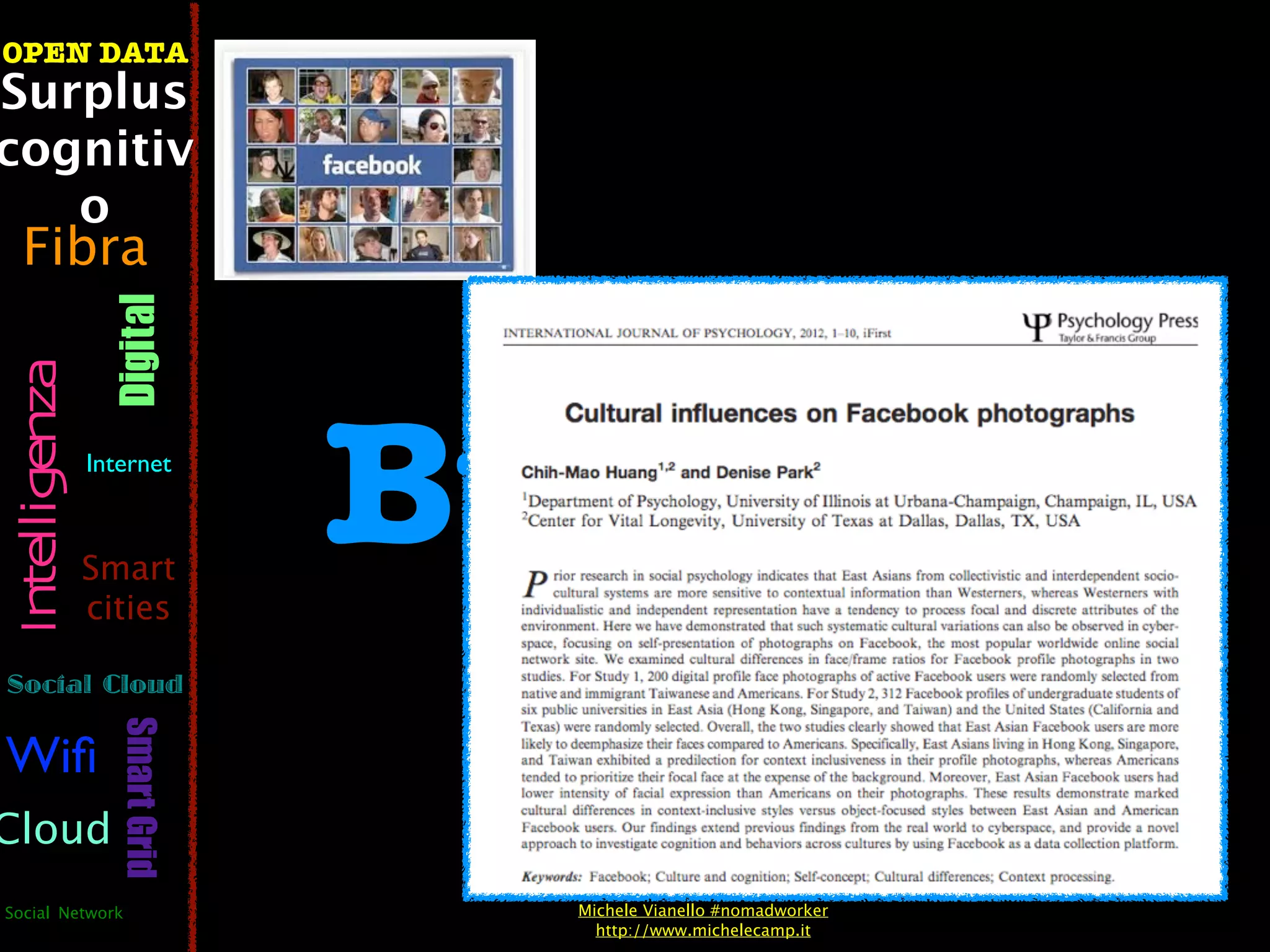 OPEN DATA
Surplus cognitivo
Fibra
Digital
Intelligenza
Internet
Smart cities
Social Cloud
Wifi
Smart Grid
Cloud
Social Network

facebook

B

INTERNATIONAL JOURNAL OF PSYCHOLOGY, 2012, 1–10, iFirst

Psychology Press
Taylor & Francis Group

Cultural influences on Facebook photographs

Chih-Mao Huang$^{1,2}$ and Denise Park$^{2}$

$^{1}$Department of Psychology, University of Illinois at Urbana-Champaign, Champaign, IL, USA
$^{2}$Center for Vital Longevity, University of Texas at Dallas, Dallas, TX, USA

Prior research in social psychology indicates that East Asians from collectivistic and interdependent sociocultural systems are more sensitive to contextual information than Westerners, whereas Westerners with individualistic and independent representation have a tendency to process focal and discrete attributes of the environment. Here we have demonstrated that such systematic cultural variations can also be observed in cyberspace, focusing on self-presentation of photographs on Facebook, the most popular worldwide online social network site. We examined cultural differences in face/frame ratios for Facebook profile photographs in two studies. For Study 1, 200 digital profile face photographs of active Facebook users were randomly selected from native and immigrant Taiwanese and Americans. For Study 2, 312 Facebook profiles of undergraduate students of six public universities in East Asia (Hong Kong, Singapore, and Taiwan) and the United States (California and Texas) were randomly selected. Overall, the two studies clearly showed that East Asian Facebook users are more likely to deemphasize their faces compared to Americans. Specifically, East Asians living in Hong Kong, Singapore, and Taiwan exhibited a predilection for context inclusiveness in their profile photographs, whereas Americans tended to prioritize their focal face at the expense of the background. Moreover, East Asian Facebook users had lower intensity of facial expression than Americans on their photographs. These results demonstrate marked cultural differences in context-inclusive styles versus object-focused styles between East Asian and American Facebook users. Our findings extend previous findings from the real world to cyberspace, and provide a novel approach to investigate cognition and behaviors across cultures by using Facebook as a data collection platform.

Keywords: Facebook; Culture and cognition; Self-concept; Cultural differences; Context processing.

Michele Vianello #nomadworker
http://www.michelecamp.it